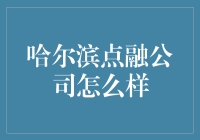 哈尔滨点融公司怎么样